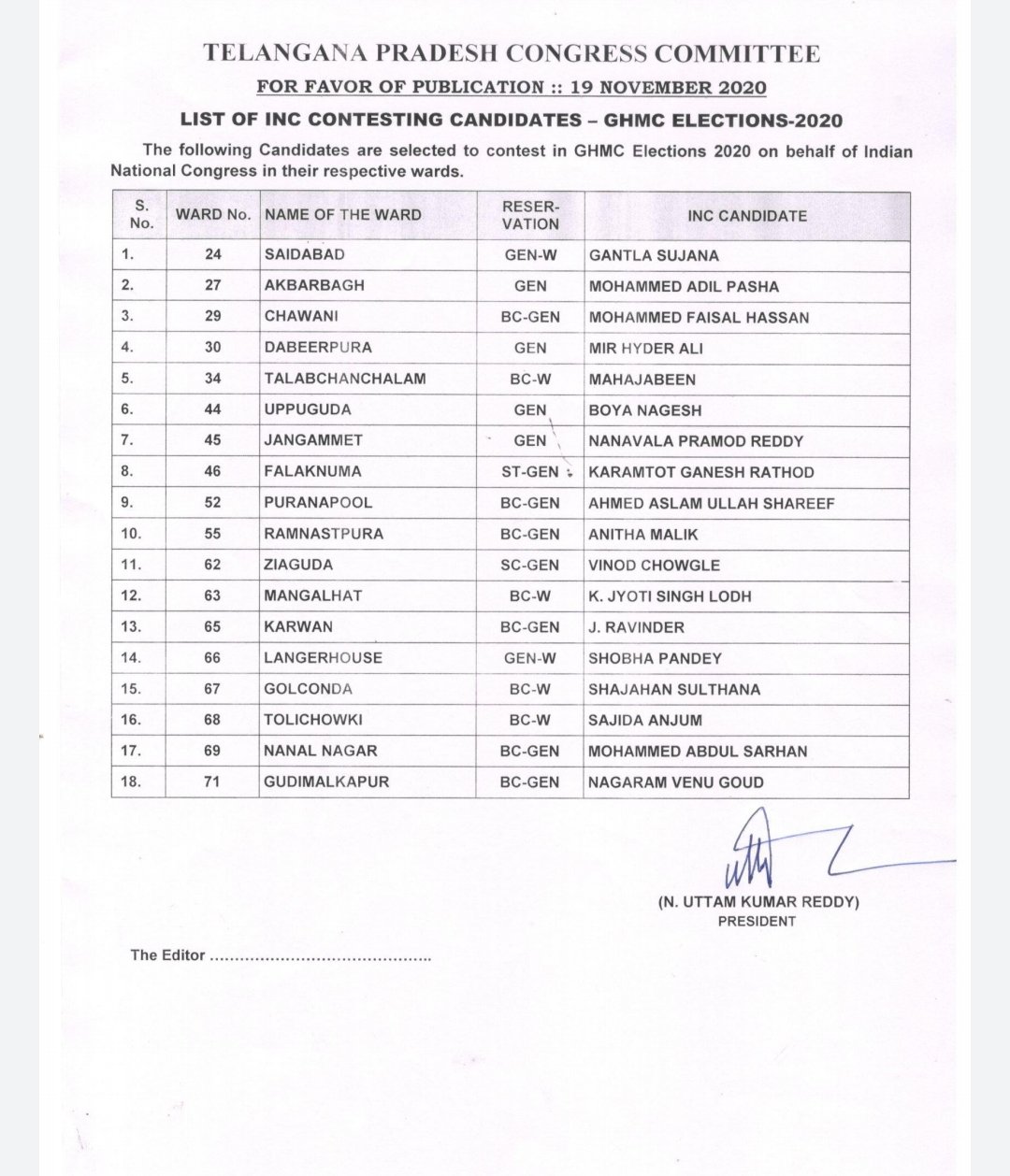 TELANGANA PRADESH CONGRESS COMMITTEE

FOR FAVOR OF PUBLICATION :: 19 NOVEMBER 2020

LIST OF INC CONTESTING CANDIDATES – GHMC ELECTIONS-2020

The following Candidates are selected to contest in GHMC Elections 2020 on behalf of Indian National Congress in their respective wards.

| S. No. | WARD No. | NAME OF THE WARD | RESER-VATION | INC CANDIDATE |
|---|---|---|---|---|
| 1. | 24 | SAIDABAD | GEN-W | GANTLA SUJANA |
| 2. | 27 | AKBARBAGH | GEN | MOHAMMED ADIL PASHA |
| 3. | 29 | CHAWANI | BC-GEN | MOHAMMED FAISAL HASSAN |
| 4. | 30 | DABEERPURA | GEN | MIR HYDER ALI |
| 5. | 34 | TALABCHANCHALAM | BC-W | MAHAJABEEN |
| 6. | 44 | UPPUGUDA | GEN | BOYA NAGESH |
| 7. | 45 | JANGAMMET | GEN | NANAVALA PRAMOD REDDY |
| 8. | 46 | FALAKNUMA | ST-GEN | KARAMTOT GANESH RATHOD |
| 9. | 52 | PURANAPOOL | BC-GEN | AHMED ASLAM ULLAH SHAREEF |
| 10. | 55 | RAMNASTPURA | BC-GEN | ANITHA MALIK |
| 11. | 62 | ZIAGUDA | SC-GEN | VINOD CHOWGLE |
| 12. | 63 | MANGALHAT | BC-W | K. JYOTI SINGH LODH |
| 13. | 65 | KARWAN | BC-GEN | J. RAVINDER |
| 14. | 66 | LANGERHOUSE | GEN-W | SHOBHA PANDEY |
| 15. | 67 | GOLCONDA | BC-W | SHAJAHAN SULTHANA |
| 16. | 68 | TOLICHOWKI | BC-W | SAJIDA ANJUM |
| 17. | 69 | NANAL NAGAR | BC-GEN | MOHAMMED ABDUL SARHAN |
| 18. | 71 | GUDIMALKAPUR | BC-GEN | NAGARAM VENU GOUD |

(N. UTTAM KUMAR REDDY)
PRESIDENT

The Editor ..........................................